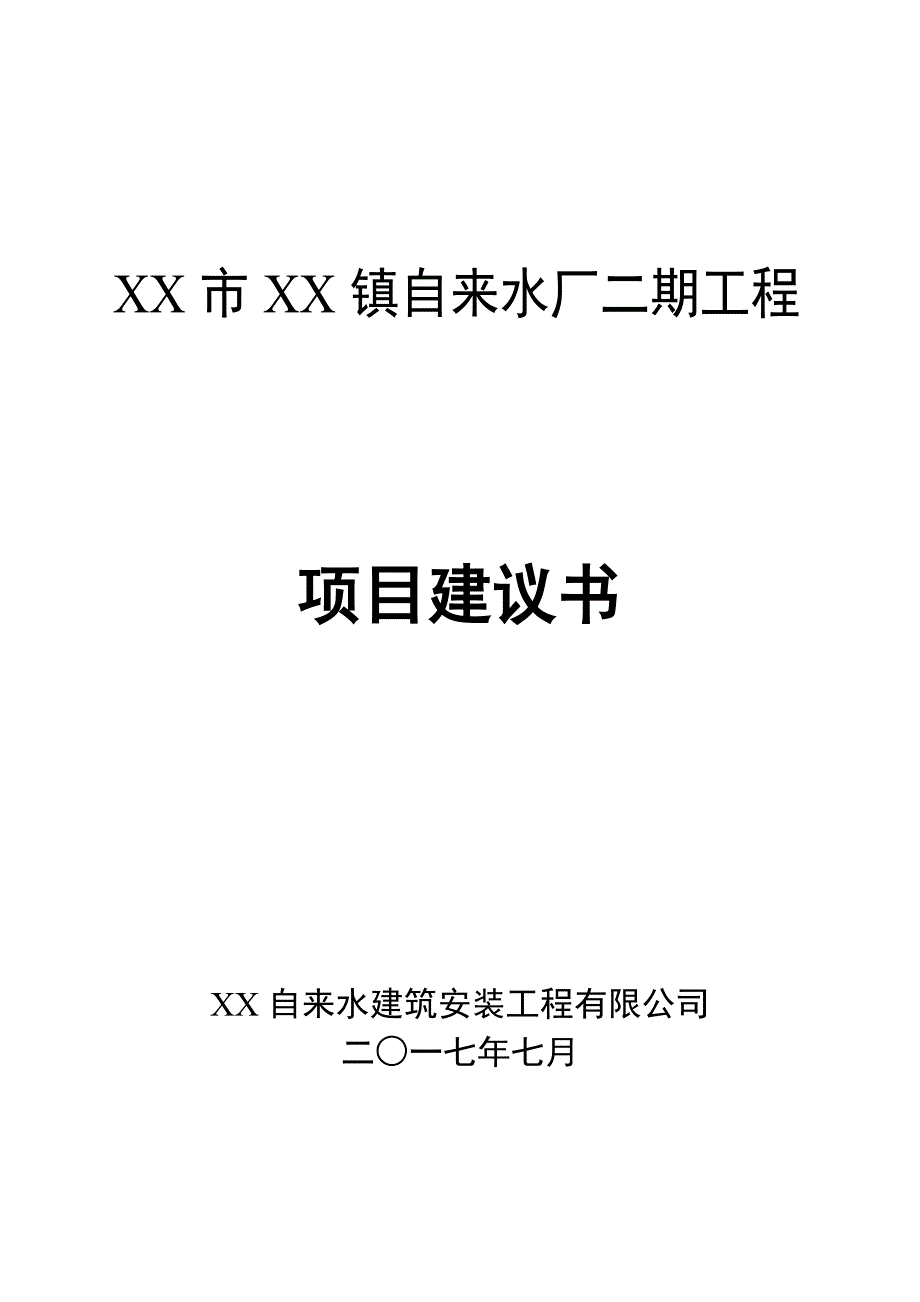 XX 市 XX 镇自来水厂二期工程

项目建议书

XX 自来水建筑安装工程有限公司
二〇一七年七月